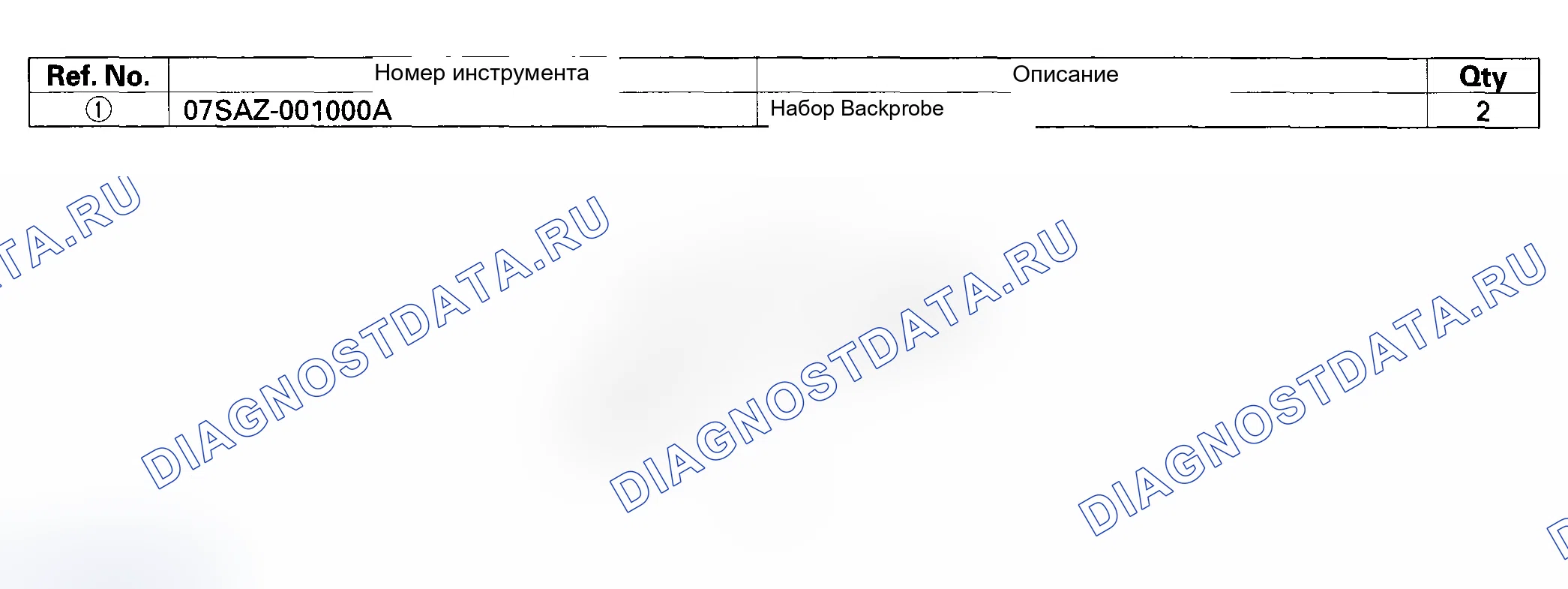 | Ref. No. | Номер инструмента | Описание | Qty |
|---|---|---|---|
| ① | 07SAZ-001000A | Набор Backprobe | 2 |

DIAGNOSTDATA.RU